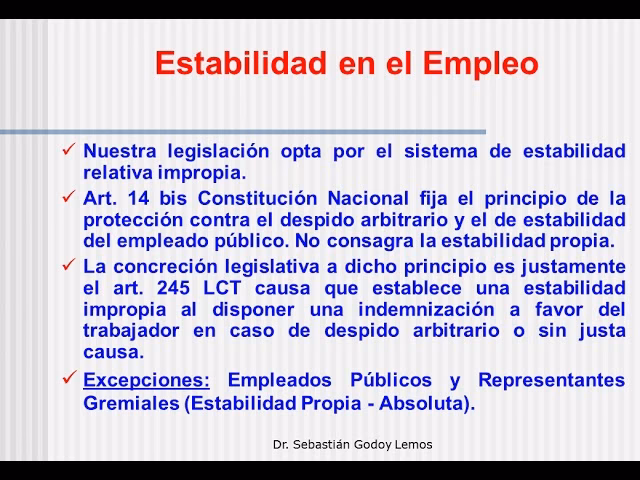 Estabilidad en el Empleo

✓ Nuestra legislación opta por el sistema de estabilidad relativa impropia.

✓ Art. 14 bis Constitución Nacional fija el principio de la protección contra el despido arbitrario y el de estabilidad del empleado público. No consagra la estabilidad propia.

✓ La concreción legislativa a dicho principio es justamente el art. 245 LCT causa que establece una estabilidad impropia al disponer una indemnización a favor del trabajador en caso de despido arbitrario o sin justa causa.

✓ Excepciones: Empleados Públicos y Representantes Gremiales (Estabilidad Propia - Absoluta).

Dr. Sebastián Godoy Lemos